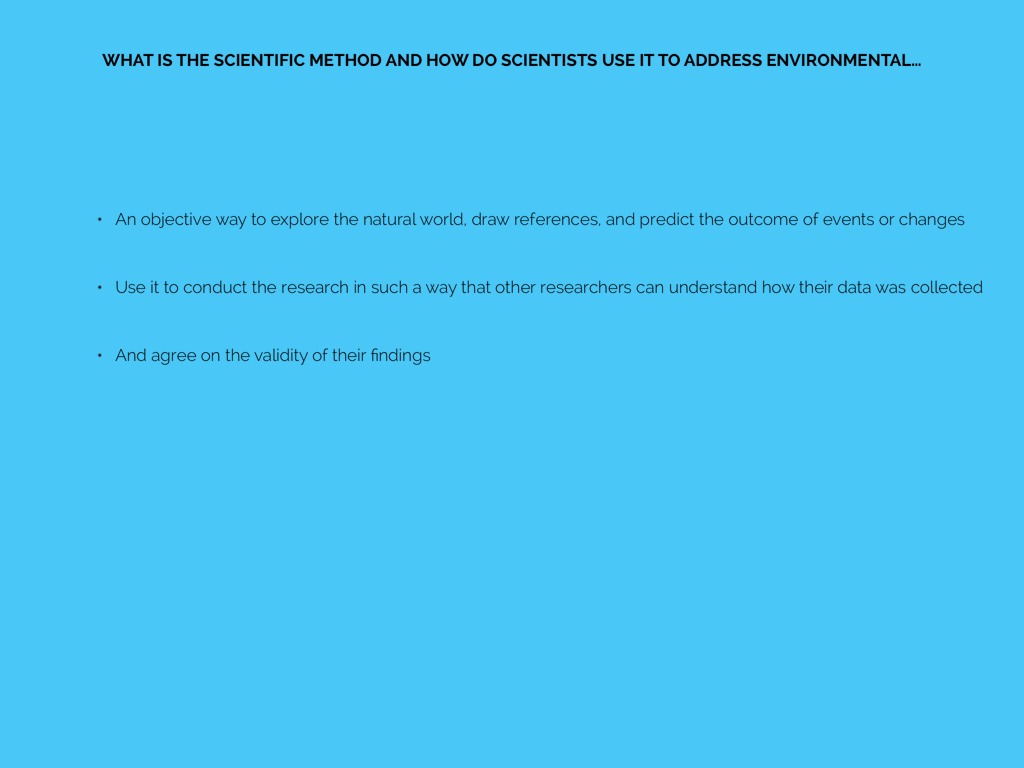 WHAT IS THE SCIENTIFIC METHOD AND HOW DO SCIENTISTS USE IT TO ADDRESS ENVIRONMENTAL...

• An objective way to explore the natural world, draw references, and predict the outcome of events or changes

• Use it to conduct the research in such a way that other researchers can understand how their data was collected

• And agree on the validity of their findings